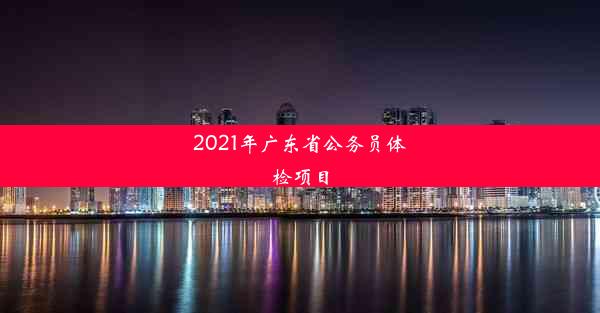 2021年广东省公务员体检项目